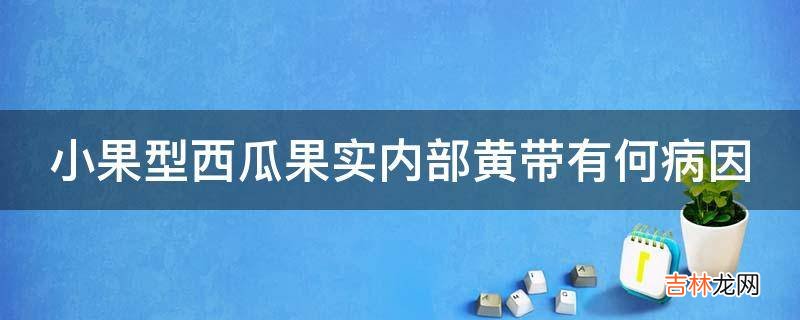 小果型西瓜果实内部黄带有何病因

吉林龙网